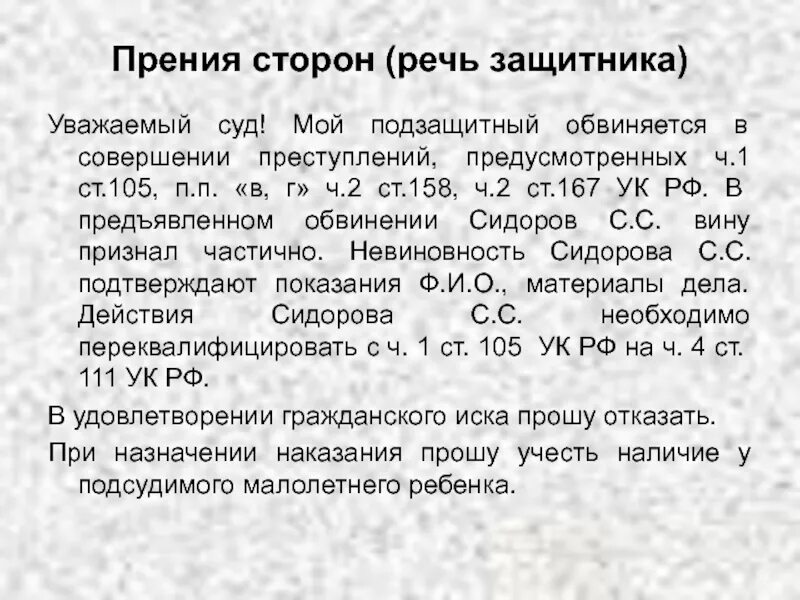 Прения сторон (речь защитника)

Уважаемый суд! Мой подзащитный обвиняется в совершении преступлений, предусмотренных ч.1 ст.105, п.п. «в, г» ч.2 ст.158, ч.2 ст.167 УК РФ. В предъявленном обвинении Сидоров С.С. вину признал частично. Невиновность Сидорова С.С. подтверждают показания Ф.И.О., материалы дела. Действия Сидорова С.С. необходимо переквалифицировать с ч. 1 ст. 105 УК РФ на ч. 4 ст. 111 УК РФ.

В удовлетворении гражданского иска прошу отказать.

При назначении наказания прошу учесть наличие у подсудимого малолетнего ребенка.